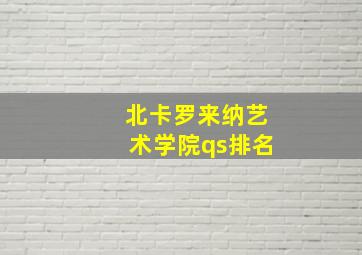 北卡罗来纳艺术学院qs排名